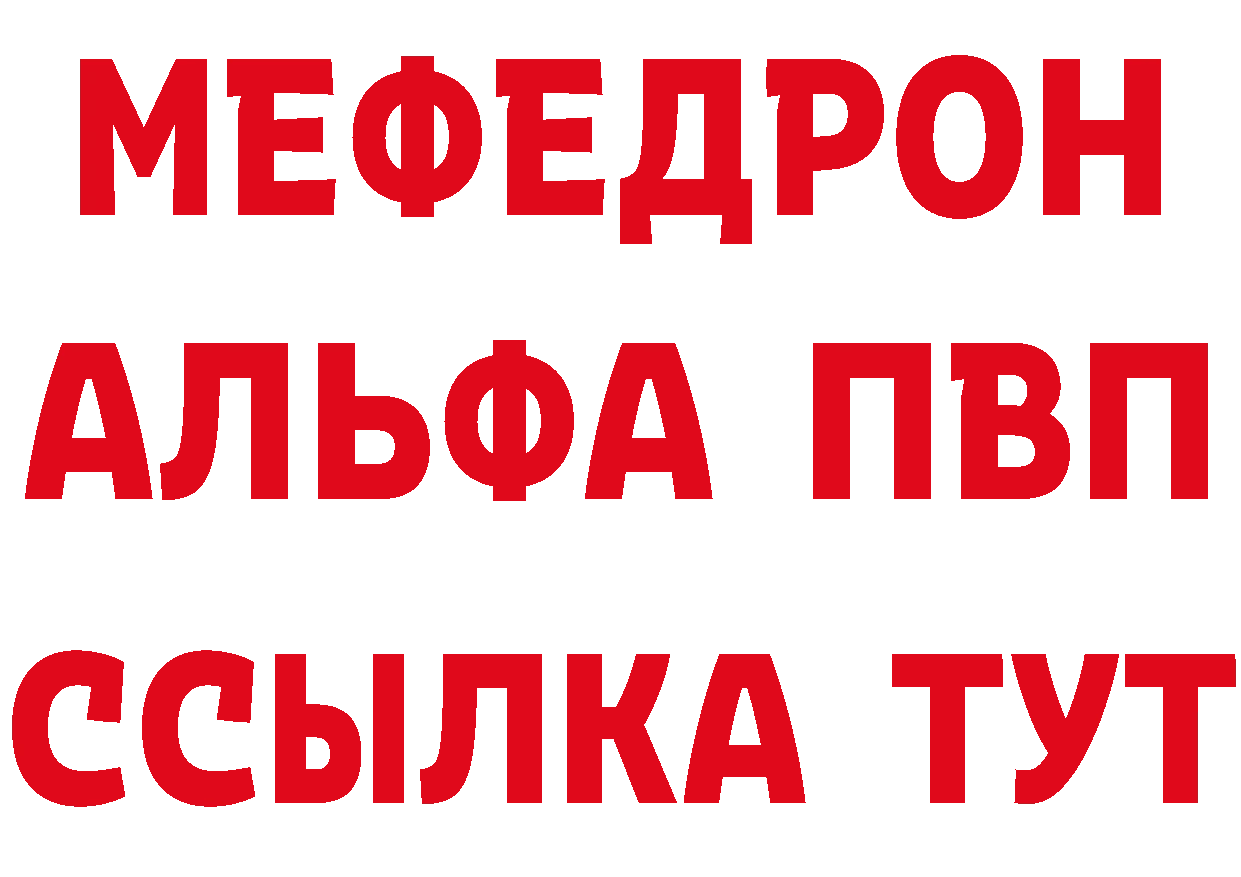 МЕФЕДРОН
АЛЬФА ПВП
ССЫЛКА ТУТ